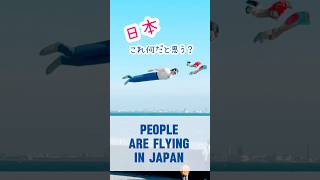 日本

これ何だと思う？

PEOPLE
ARE FLYING
IN JAPAN